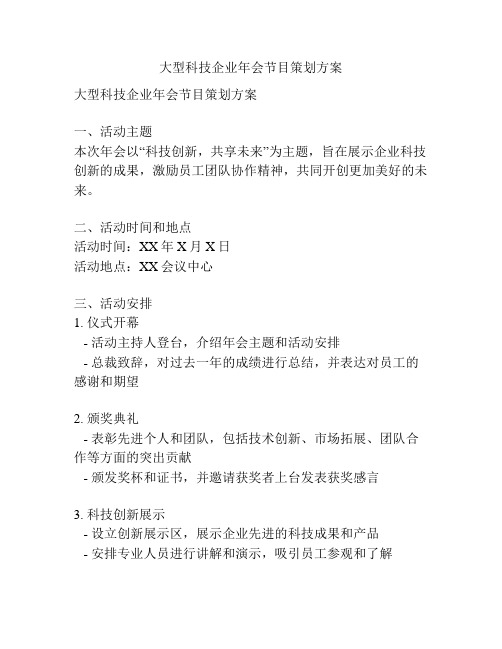 大型科技企业年会节目策划方案

大型科技企业年会节目策划方案

一、活动主题
本次年会以“科技创新，共享未来”为主题，旨在展示企业科技创新的成果，激励员工团队协作精神，共同开创更加美好的未来。

二、活动时间和地点
活动时间：XX 年 X 月 X 日
活动地点：XX 会议中心

三、活动安排
1. 仪式开幕
- 活动主持人登台，介绍年会主题和活动安排
- 总裁致辞，对过去一年的成绩进行总结，并表达对员工的感谢和期望

2. 颁奖典礼
- 表彰先进个人和团队，包括技术创新、市场拓展、团队合作等方面的突出贡献
- 颁发奖杯和证书，并邀请获奖者上台发表获奖感言

3. 科技创新展示
- 设立创新展示区，展示企业先进的科技成果和产品
- 安排专业人员进行讲解和演示，吸引员工参观和了解